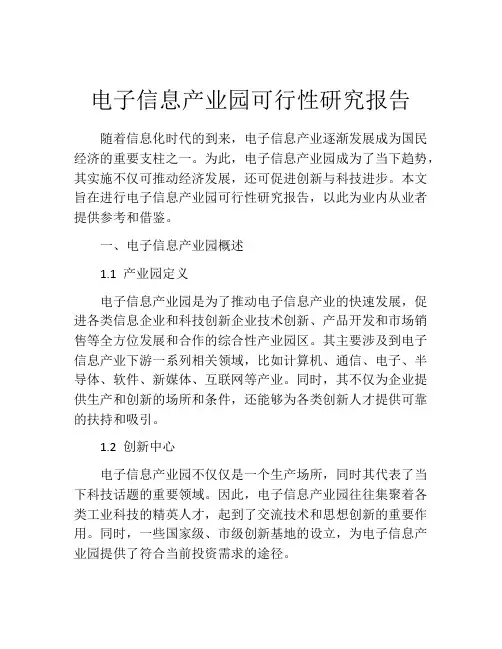 电子信息产业园可行性研究报告

随着信息化时代的到来，电子信息产业逐渐发展成为国民经济的重要支柱之一。为此，电子信息产业园成为了当下趋势，其实施不仅可推动经济发展，还可促进创新与科技进步。本文旨在进行电子信息产业园可行性研究报告，以此为业内从业者提供参考和借鉴。

一、电子信息产业园概述

1.1 产业园定义

电子信息产业园是为了推动电子信息产业的快速发展，促进各类信息企业和科技创新企业技术创新、产品开发和市场销售等全方位发展和合作的综合性产业园区。其主要涉及到电子信息产业下游一系列相关领域，比如计算机、通信、电子、半导体、软件、新媒体、互联网等产业。同时，其不仅为企业提供生产和创新的场所和条件，还能够为各类创新人才提供可靠的扶持和吸引。

1.2 创新中心

电子信息产业园不仅仅是一个生产场所，同时其代表了当下科技话题的重要领域。因此，电子信息产业园往往集聚着各类工业科技的精英人才，起到了交流技术和思想创新的重要作用。同时，一些国家级、市级创新基地的设立，为电子信息产业园提供了符合当前投资需求的途径。